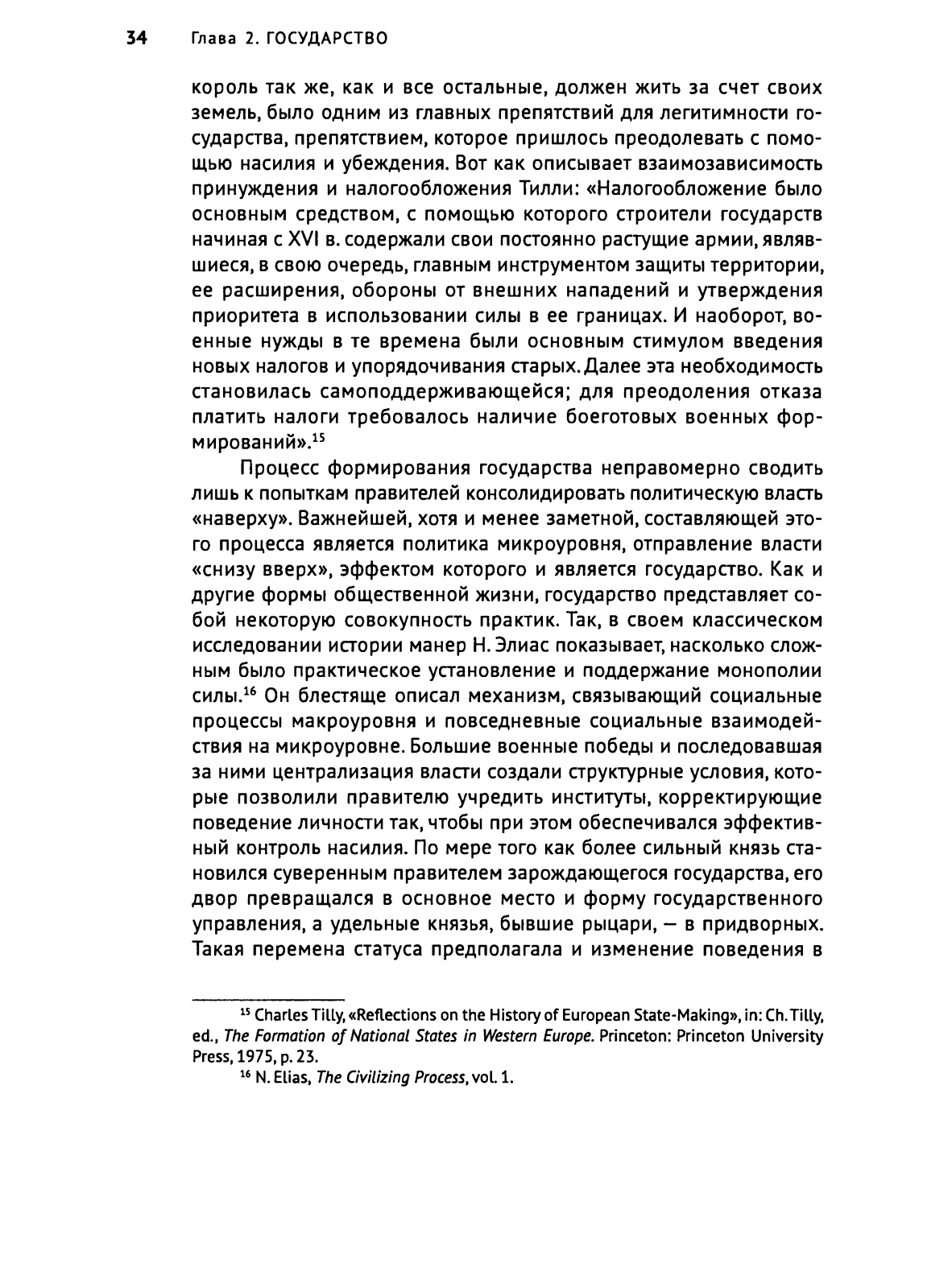 34 Глава 2. ГОСУДАРСТВО

король так же, как и все остальные, должен жить за счет своих земель, было одним из главных препятствий для легитимности государства, препятствием, которое пришлось преодолевать с помощью насилия и убеждения. Вот как описывает взаимозависимость принуждения и налогообложения Тилли: «Налогообложение было основным средством, с помощью которого строители государств начиная с XVI в. содержали свои постоянно растущие армии, являвшиеся, в свою очередь, главным инструментом защиты территории, ее расширения, обороны от внешних нападений и утверждения приоритета в использовании силы в ее границах. И наоборот, военные нужды в те времена были основным стимулом введения новых налогов и упорядочивания старых. Далее эта необходимость становилась самоподдерживающейся; для преодоления отказа платить налоги требовалось наличие боеготовых военных формирований».$^{15}$

Процесс формирования государства неправомерно сводить лишь к попыткам правителей консолидировать политическую власть «наверху». Важнейшей, хотя и менее заметной, составляющей этого процесса является политика микроуровня, отправление власти «снизу вверх», эффектом которого и является государство. Как и другие формы общественной жизни, государство представляет собой некоторую совокупность практик. Так, в своем классическом исследовании истории манер Н. Элиас показывает, насколько сложным было практическое установление и поддержание монополии силы.$^{16}$ Он блестяще описал механизм, связывающий социальные процессы макроуровня и повседневные социальные взаимодействия на микроуровне. Большие военные победы и последовавшая за ними централизация власти создали структурные условия, которые позволили правителю учредить институты, корректирующие поведение личности так, чтобы при этом обеспечивался эффективный контроль насилия. По мере того как более сильный князь становился суверенным правителем зарождающегося государства, его двор превращался в основное место и форму государственного управления, а удельные князья, бывшие рыцари, — в придворных. Такая перемена статуса предполагала и изменение поведения в

$^{15}$ Charles Tilly, «Reflections on the History of European State-Making», in: Ch. Tilly, ed., The Formation of National States in Western Europe. Princeton: Princeton University Press, 1975, p. 23.

$^{16}$ N. Elias, The Civilizing Process, vol. 1.